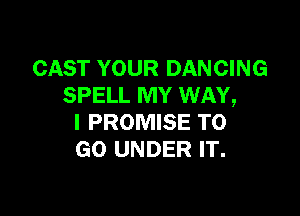 CAST YOUR DANCING SPELL MY WAY, I PROMISE TO GO UNDER IT.